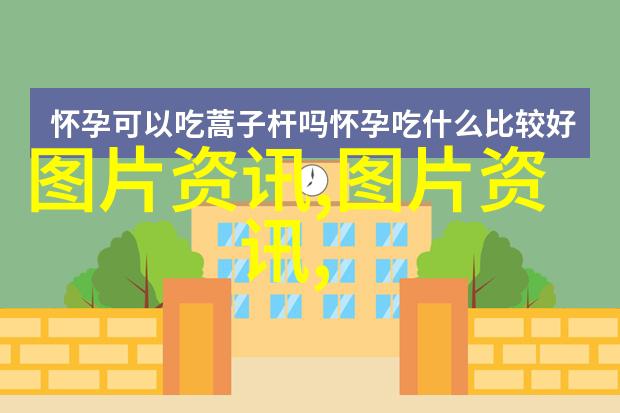 怀孕可以吃蒿子杆吗怀孕吃什么比较好

图片资讯,图片资讯,